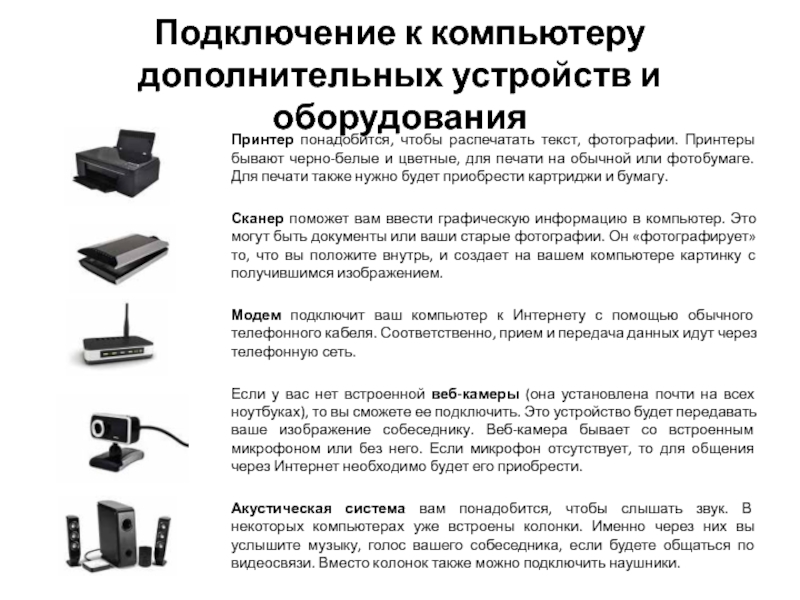 Подключение к компьютеру дополнительных устройств и оборудования

Принтер понадобится, чтобы распечатать текст, фотографии. Принтеры бывают черно-белые и цветные, для печати на обычной или фотобумаге. Для печати также нужно будет приобрести картриджи и бумагу.

Сканер поможет вам ввести графическую информацию в компьютер. Это могут быть документы или ваши старые фотографии. Он «фотографирует» то, что вы положите внутрь, и создает на вашем компьютере картинку с получившимся изображением.

Модем подключит ваш компьютер к Интернету с помощью обычного телефонного кабеля. Соответственно, прием и передача данных идут через телефонную сеть.

Если у вас нет встроенной веб-камеры (она установлена почти на всех ноутбуках), то вы сможете ее подключить. Это устройство будет передавать ваше изображение собеседнику. Веб-камера бывает со встроенным микрофоном или без него. Если микрофон отсутствует, то для общения через Интернет необходимо будет его приобрести.

Акустическая система вам понадобится, чтобы слышать звук. В некоторых компьютерах уже встроены колонки. Именно через них вы услышите музыку, голос вашего собеседника, если будете общаться по видеосвязи. Вместо колонок также можно подключить наушники.